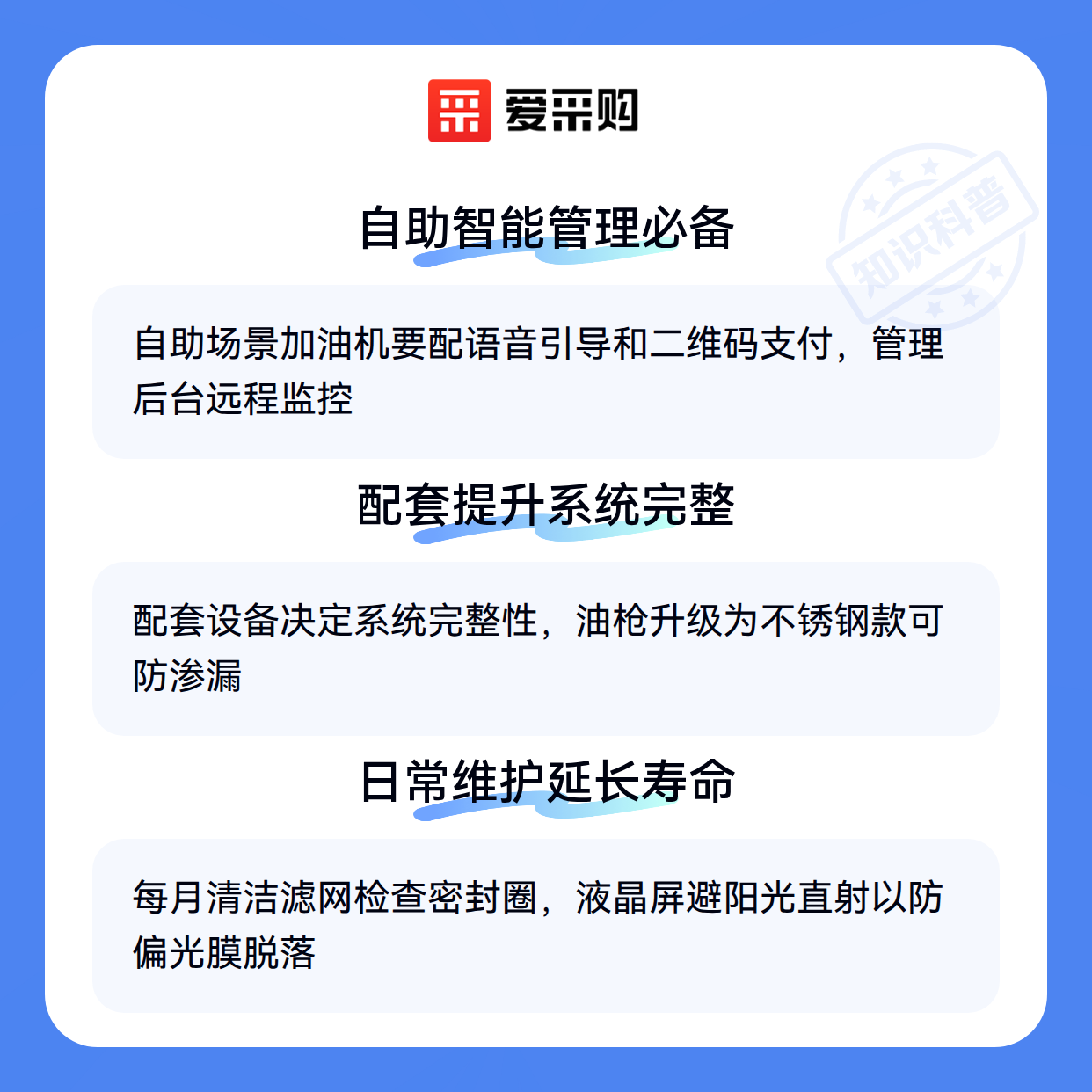 爱采购

自助智能管理必备

自助场景加油机要配语音引导和二维码支付，管理后台远程监控

配套提升系统完整

配套设备决定系统完整性，油枪升级为不锈钢款可防渗漏

日常维护延长寿命

每月清洁滤网检查密封圈，液晶屏避阳光直射以防偏光膜脱落

知识科普